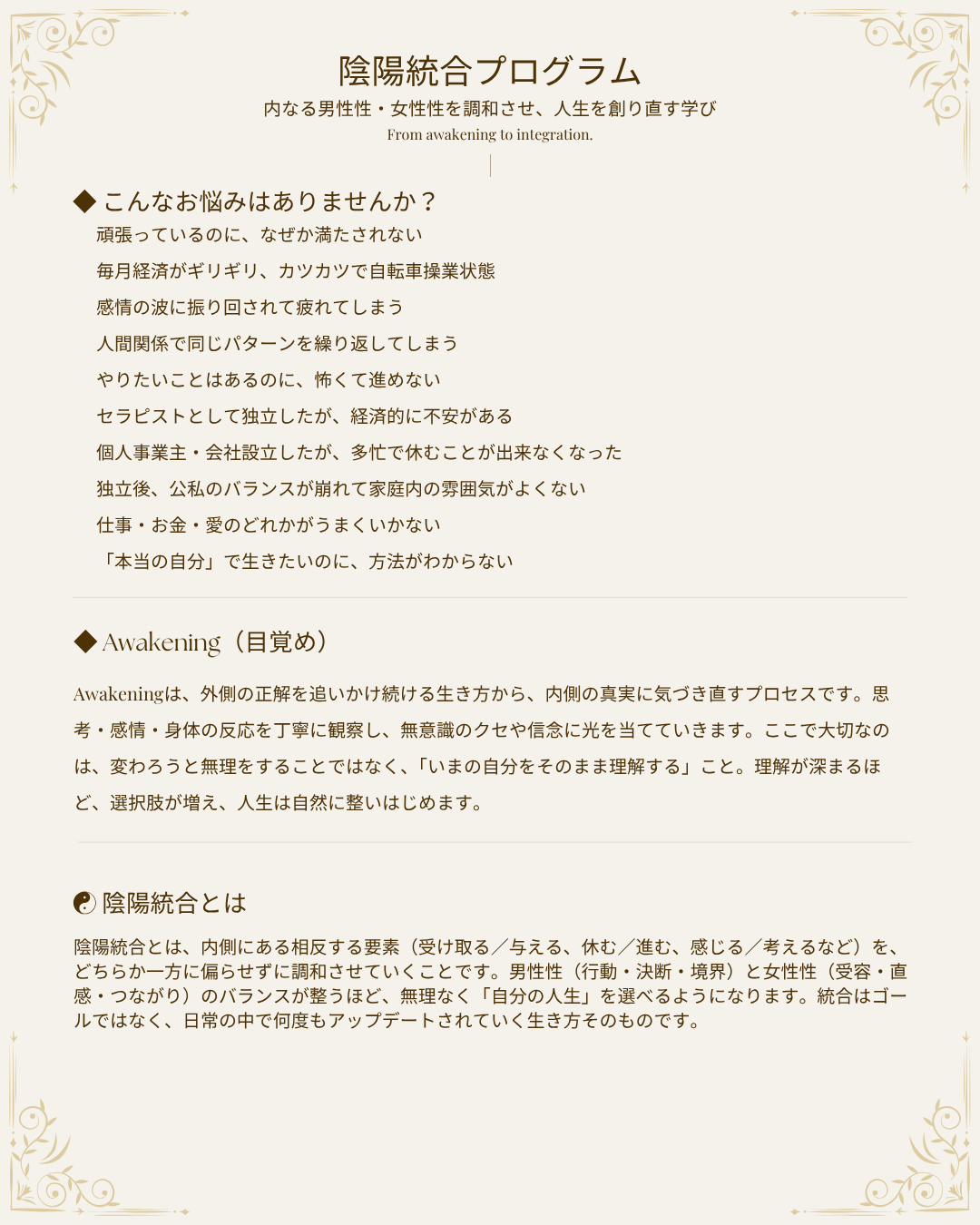 陰陽統合プログラム

内なる男性性・女性性を調和させ、人生を創り直す学び

From awakening to integration.

◆ こんなお悩みはありませんか？

頑張っているのに、なぜか満たされない

毎月経済がギリギリ、カツカツで自転車操業状態

感情の波に振り回されて疲れてしまう

人間関係で同じパターンを繰り返してしまう

やりたいことはあるのに、怖くて進めない

セラピストとして独立したが、経済的に不安がある

個人事業主・会社設立したが、多忙で休むことが出来なくなった

独立後、公私のバランスが崩れて家庭内の雰囲気がよくない

仕事・お金・愛のどれかがうまくいかない

「本当の自分」で生きたいのに、方法がわからない

◆ Awakening（目覚め）

Awakeningは、外側の正解を追いかけ続ける生き方から、内側の真実に気づき直すプロセスです。思考・感情・身体の反応を丁寧に観察し、無意識のクセや信念に光を当てていきます。ここで大切なのは、変わろうと無理をすることではなく、「いまの自分をそのまま理解する」こと。理解が深まるほど、選択肢が増え、人生は自然に整いはじめます。

☯ 陰陽統合とは

陰陽統合とは、内側にある相反する要素（受け取る／与える、休む／進む、感じる／考えるなど）を、どちらか一方に偏らせずに調和させていくことです。男性性（行動・決断・境界）と女性性（受容・直感・つながり）のバランスが整うほど、無理なく「自分の人生」を選べるようになります。統合はゴールではなく、日常の中で何度もアップデートされていく生き方そのものです。